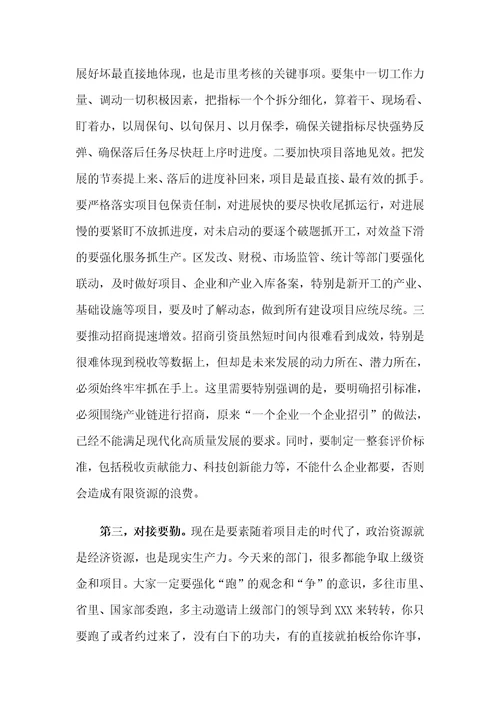 展好坏最直接地体现，也是市里考核的关键事项。要集中一切工作力量、调动一切积极因素，把指标一个个拆分细化，算着干、现场看、盯着办，以周保旬、以旬保月、以月保季，确保关键指标尽快强势反弹、确保落后任务尽快赶上序时进度。二要加快项目落地见效。把发展的节奏提上来、落后的进度补回来，项目是最直接、最有效的抓手。要严格落实项目包保责任制，对进展快的要尽快收尾抓运行，对进展慢的要紧盯不放抓进度，对未启动的要逐个破题抓开工，对效益下滑的要强化服务抓生产。区发改、财税、市场监管、统计等部门要强化联动，及时做好项目、企业和产业入库备案，特别是新开工的产业、基础设施等项目，要及时了解动态，做到所有建设项目应统尽统。三要推动招商提速增效。招商引资虽然短时间内很难看到成效，特别是很难体现到税收等数据上，但却是未来发展的动力所在、潜力所在，必须始终牢牢抓在手上。这里需要特别强调的是，要明确招引标准，必须围绕产业链进行招商，原来“一个企业一个企业招引”的做法，已经不能满足现代化高质量发展的要求。同时，要制定一整套评价标准，包括税收贡献能力、科技创新能力等，不能什么企业都要，否则会造成有限资源的浪费。

第三，对接要勤。现在是要素随着项目走的时代了，政治资源就是经济资源，也是现实生产力。今天来的部门，很多都能争取上级资金和项目。大家一定要强化“跑”的观念和“争”的意识，多往市里、省里、国家部委跑，多主动邀请上级部门的领导到XXX来转转，你只要跑了或者约过来了，没有白下的功夫，有的直接就拍板给你许事，